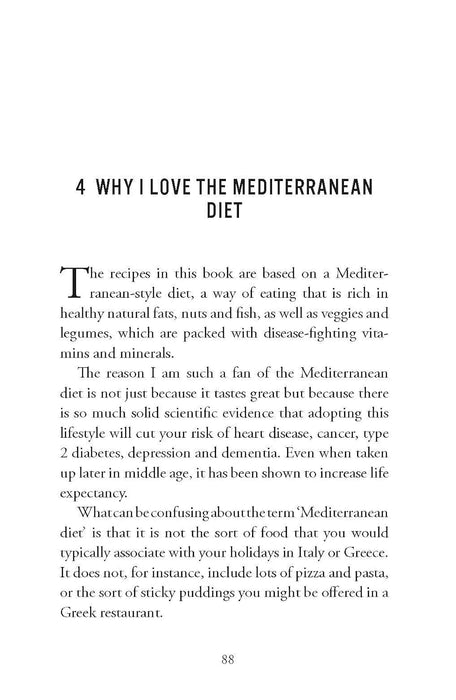 4 WHY I LOVE THE MEDITERRANEAN DIET

The recipes in this book are based on a Mediterranean-style diet, a way of eating that is rich in healthy natural fats, nuts and fish, as well as veggies and legumes, which are packed with disease-fighting vitamins and minerals.

The reason I am such a fan of the Mediterranean diet is not just because it tastes great but because there is so much solid scientific evidence that adopting this lifestyle will cut your risk of heart disease, cancer, type 2 diabetes, depression and dementia. Even when taken up later in middle age, it has been shown to increase life expectancy.

What can be confusing about the term 'Mediterranean diet' is that it is not the sort of food that you would typically associate with your holidays in Italy or Greece. It does not, for instance, include lots of pizza and pasta, or the sort of sticky puddings you might be offered in a Greek restaurant.

88